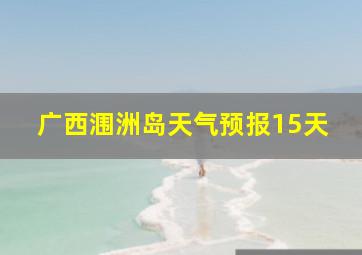 广西涠洲岛天气预报15天